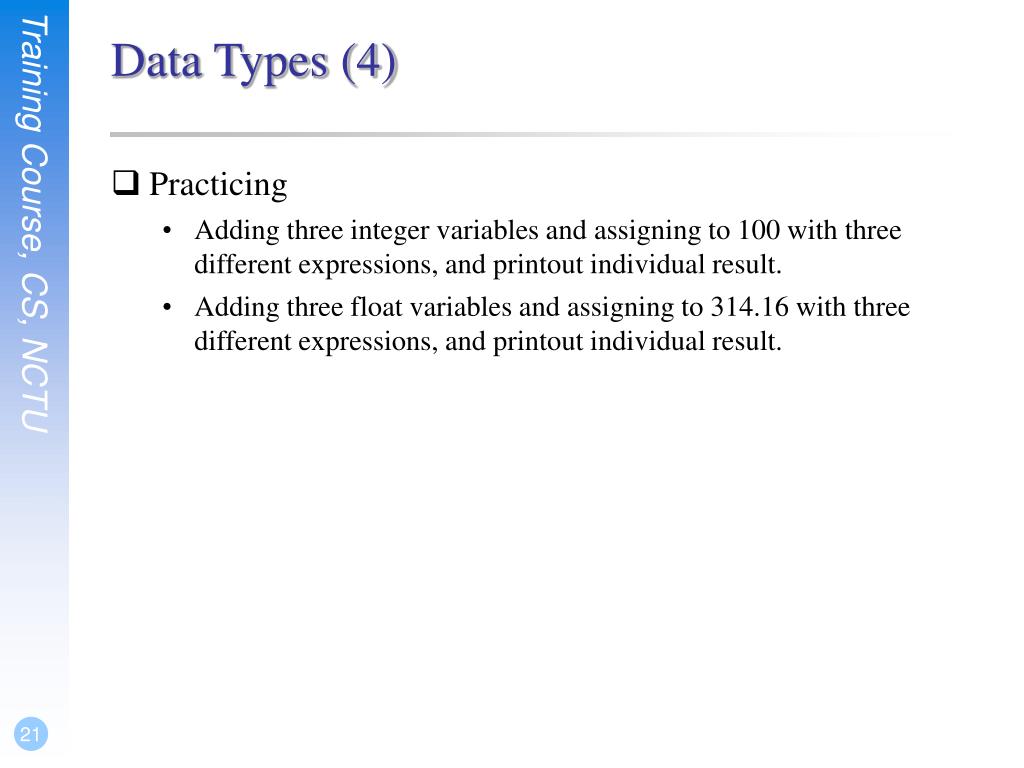 Training Course, CS, NCTU

Data Types (4)

❑ Practicing

• Adding three integer variables and assigning to 100 with three different expressions, and printout individual result.

• Adding three float variables and assigning to 314.16 with three different expressions, and printout individual result.

21